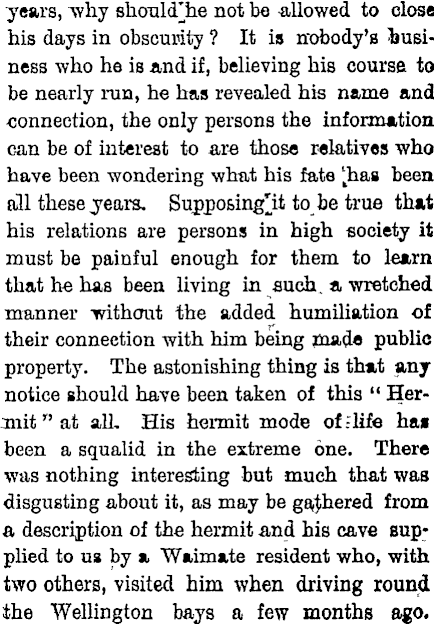 years, why should he not be allowed to close his days in obscurity? It is nobody's business who he is and if, believing his course to be nearly run, he has revealed his name and connection, the only persons the information can be of interest to are those relatives who have been wondering what his fate has been all these years. Supposing it to be true that his relations are persons in high society it must be painful enough for them to learn that he has been living in such a wretched manner without the added humiliation of their connection with him being made public property. The astonishing thing is that any notice should have been taken of this "Hermit" at all. His hermit mode of life has been a squalid in the extreme one. There was nothing interesting but much that was disgusting about it, as may be gathered from a description of the hermit and his cave supplied to us by a Waimate resident who, with two others, visited him when driving round the Wellington bays a few months ago.